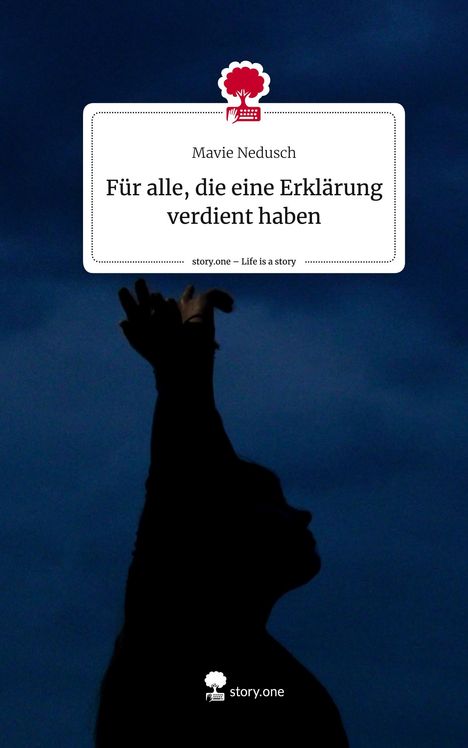 Mavie Nedusch

Für alle, die eine Erklärung verdient haben

story.one – Life is a story

story.one